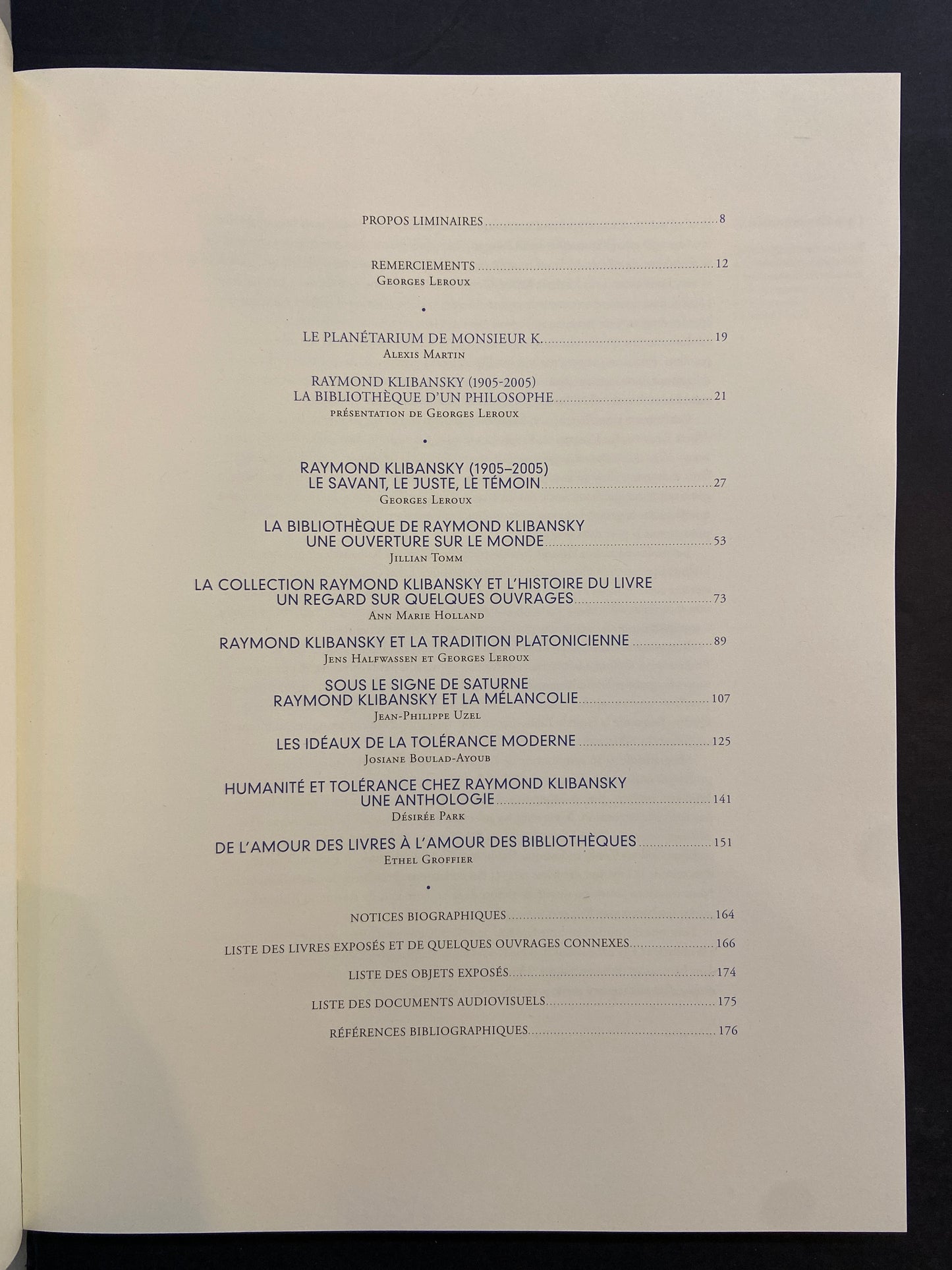 PROPOS LIMINAIRES 8

REMERCIEMENTS 12
Georges Leroux

•

LE PLANÉTARIUM DE MONSIEUR K. 19
Alexis Martin

RAYMOND KLIBANSKY (1905-2005)
LA BIBLIOTHÈQUE D'UN PHILOSOPHE 21
présentation de Georges Leroux

•

RAYMOND KLIBANSKY (1905–2005)
LE SAVANT, LE JUSTE, LE TÉMOIN 27
Georges Leroux

LA BIBLIOTHÈQUE DE RAYMOND KLIBANSKY
UNE OUVERTURE SUR LE MONDE 53
Jillian Tomm

LA COLLECTION RAYMOND KLIBANSKY ET L'HISTOIRE DU LIVRE
UN REGARD SUR QUELQUES OUVRAGES 73
Ann Marie Holland

RAYMOND KLIBANSKY ET LA TRADITION PLATONICIENNE 89
Jens Halfwassen et Georges Leroux

SOUS LE SIGNE DE SATURNE
RAYMOND KLIBANSKY ET LA MÉLANCOLIE 107
Jean-Philippe Uzel

LES IDÉAUX DE LA TOLÉRANCE MODERNE 125
Josiane Boulad-Ayoub

HUMANITÉ ET TOLÉRANCE CHEZ RAYMOND KLIBANSKY
UNE ANTHOLOGIE 141
Désirée Park

DE L'AMOUR DES LIVRES À L'AMOUR DES BIBLIOTHÈQUES 151
Ethel Groffier

•

NOTICES BIOGRAPHIQUES 164

LISTE DES LIVRES EXPOSÉS ET DE QUELQUES OUVRAGES CONNEXES 166

LISTE DES OBJETS EXPOSÉS 174

LISTE DES DOCUMENTS AUDIOVISUELS 175

RÉFÉRENCES BIBLIOGRAPHIQUES 176